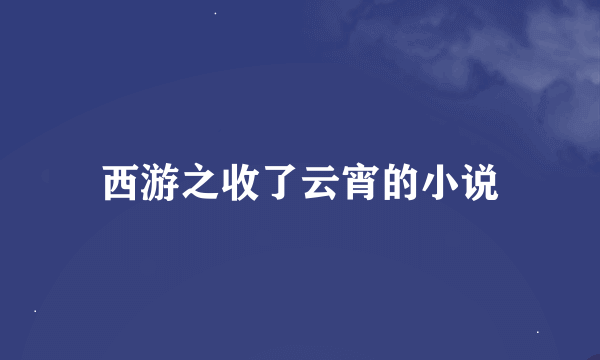 西游之收了云宵的小说